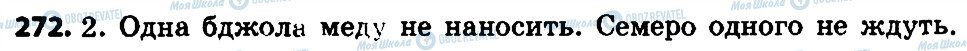 272. 2. Одна бджола меду не наносить. Семеро одного не ждуть.